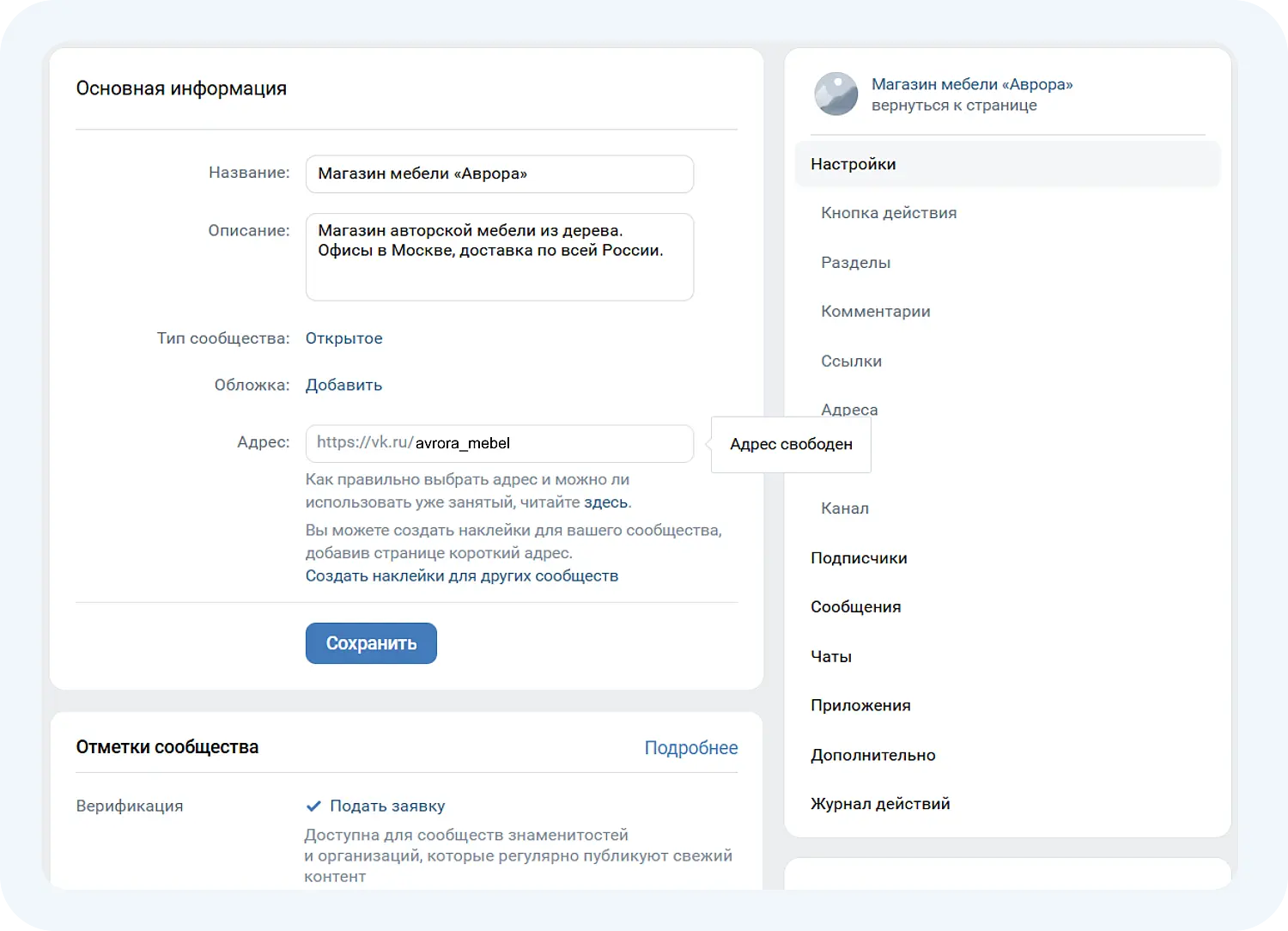 Основная информация

Название: Магазин мебели «Аврора»

Описание: Магазин авторской мебели из дерева. Офисы в Москве, доставка по всей России.

Тип сообщества: Открытое

Обложка: Добавить

Адрес: https://vk.ru/avrora_mebel

Адрес свободен

Как правильно выбрать адрес и можно ли использовать уже занятый, читайте здесь.

Вы можете создать наклейки для вашего сообщества, добавив странице короткий адрес.
Создать наклейки для других сообществ

Сохранить

Отметки сообщества

Подробнее

Верификация

Подать заявку

Доступна для сообществ знаменитостей и организаций, которые регулярно публикуют свежий контент

Магазин мебели «Аврора»
вернуться к странице

Настройки

Кнопка действия

Разделы

Комментарии

Ссылки

Адреса

Канал

Подписчики

Сообщения

Чаты

Приложения

Дополнительно

Журнал действий